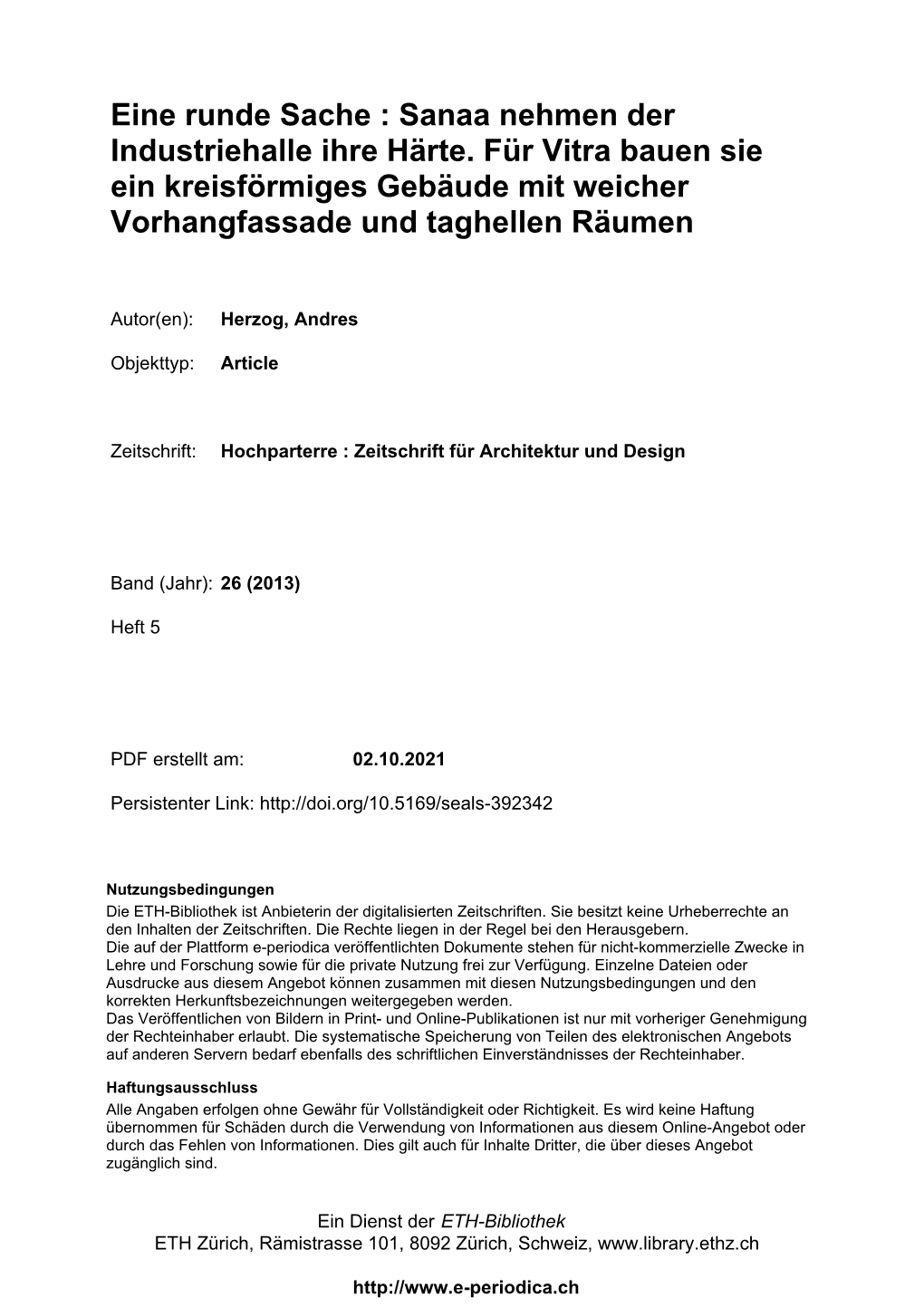 Eine runde Sache : Sanaa nehmen der Industriehalle ihre Härte. Für Vitra bauen sie ein kreisförmiges Gebäude mit weicher Vorhangfassade und taghellen Räumen

Autor(en): Herzog, Andres

Objekttyp: Article

Zeitschrift: Hochparterre : Zeitschrift für Architektur und Design

Band (Jahr): 26 (2013)

Heft 5

PDF erstellt am: 02.10.2021

Persistenter Link: http://doi.org/10.5169/seals-392342

Nutzungsbedingungen
Die ETH-Bibliothek ist Anbieterin der digitalisierten Zeitschriften. Sie besitzt keine Urheberrechte an den Inhalten der Zeitschriften. Die Rechte liegen in der Regel bei den Herausgebern.
Die auf der Plattform e-periodica veröffentlichten Dokumente stehen für nicht-kommerzielle Zwecke in Lehre und Forschung sowie für die private Nutzung frei zur Verfügung. Einzelne Dateien oder Ausdrucke aus diesem Angebot können zusammen mit diesen Nutzungsbedingungen und den korrekten Herkunftsbezeichnungen weitergegeben werden.
Das Veröffentlichen von Bildern in Print- und Online-Publikationen ist nur mit vorheriger Genehmigung der Rechteinhaber erlaubt. Die systematische Speicherung von Teilen des elektronischen Angebots auf anderen Servern bedarf ebenfalls des schriftlichen Einverständnisses der Rechteinhaber.

Haftungsausschluss
Alle Angaben erfolgen ohne Gewähr für Vollständigkeit oder Richtigkeit. Es wird keine Haftung übernommen für Schäden durch die Verwendung von Informationen aus diesem Online-Angebot oder durch das Fehlen von Informationen. Dies gilt auch für Inhalte Dritter, die über dieses Angebot zugänglich sind.

Ein Dienst der ETH-Bibliothek
ETH Zürich, Rämistrasse 101, 8092 Zürich, Schweiz, www.library.ethz.ch

http://www.e-periodica.ch